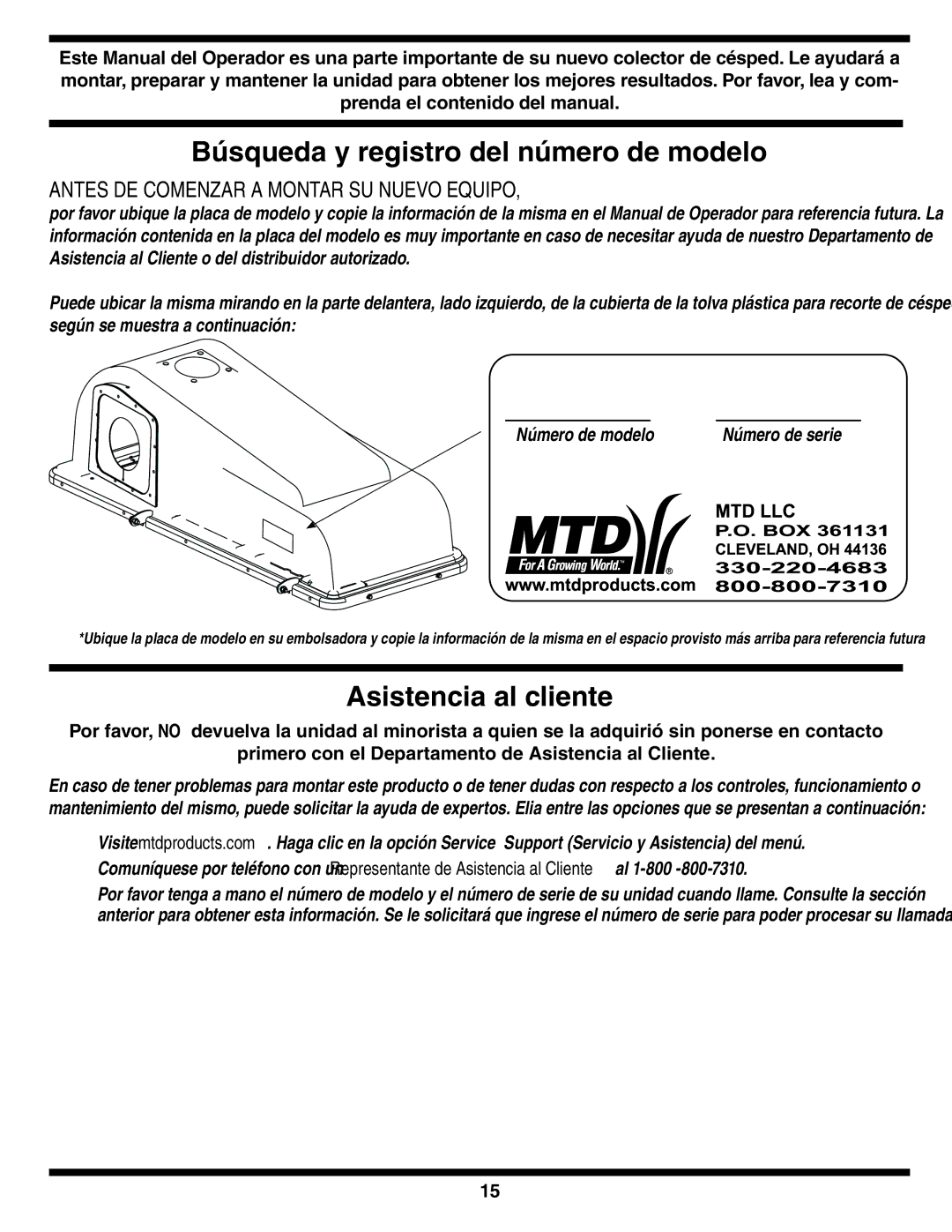 Este Manual del Operador es una parte importante de su nuevo colector de césped. Le ayudará a montar, preparar y mantener la unidad para obtener los mejores resultados. Por favor, lea y comprenda el contenido del manual.

Búsqueda y registro del número de modelo

ANTES DE COMENZAR A MONTAR SU NUEVO EQUIPO,

por favor ubique la placa de modelo y copie la información de la misma en el Manual de Operador para referencia futura. La información contenida en la placa del modelo es muy importante en caso de necesitar ayuda de nuestro Departamento de Asistencia al Cliente o del distribuidor autorizado.

Puede ubicar la misma mirando en la parte delantera, lado izquierdo, de la cubierta de la tolva plástica para recorte de céspe según se muestra a continuación:

Número de modelo

Número de serie

MTD

For A Growing World.™

www.mtdproducts.com

MTD LLC
P.O. BOX 361131
CLEVELAND, OH 44136
330-220-4683
800-800-7310

*Ubique la placa de modelo en su embolsadora y copie la información de la misma en el espacio provisto más arriba para referencia futura

Asistencia al cliente

Por favor, NO devuelva la unidad al minorista a quien se la adquirió sin ponerse en contacto primero con el Departamento de Asistencia al Cliente.

En caso de tener problemas para montar este producto o de tener dudas con respecto a los controles, funcionamiento o mantenimiento del mismo, puede solicitar la ayuda de expertos. Elia entre las opciones que se presentan a continuación:

Visite mtdproducts.com . Haga clic en la opción Service Support (Servicio y Asistencia) del menú.

Comuníquese por teléfono con un Representante de Asistencia al Cliente al 1-800 -800-7310.

Por favor tenga a mano el número de modelo y el número de serie de su unidad cuando llame. Consulte la sección anterior para obtener esta información. Se le solicitará que ingrese el número de serie para poder procesar su llamada

15